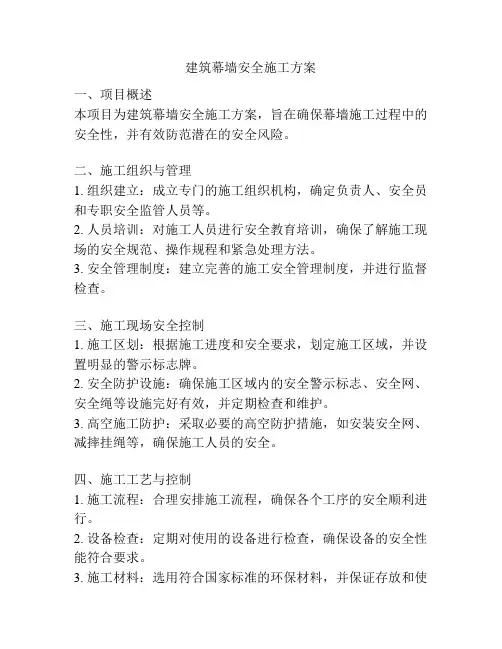 建筑幕墙安全施工方案

一、项目概述
本项目为建筑幕墙安全施工方案，旨在确保幕墙施工过程中的安全性，并有效防范潜在的安全风险。

二、施工组织与管理
1. 组织建立：成立专门的施工组织机构，确定负责人、安全员和专职安全监管人员等。
2. 人员培训：对施工人员进行安全教育培训，确保了解施工现场的安全规范、操作规程和紧急处理方法。
3. 安全管理制度：建立完善的施工安全管理制度，并进行监督检查。

三、施工现场安全控制
1. 施工区划：根据施工进度和安全要求，划定施工区域，并设置明显的警示标志牌。
2. 安全防护设施：确保施工区域内的安全警示标志、安全网、安全绳等设施完好有效，并定期检查和维护。
3. 高空施工防护：采取必要的高空防护措施，如安装安全网、减摔挂绳等，确保施工人员的安全。

四、施工工艺与控制
1. 施工流程：合理安排施工流程，确保各个工序的安全顺利进行。
2. 设备检查：定期对使用的设备进行检查，确保设备的安全性能符合要求。
3. 施工材料：选用符合国家标准的环保材料，并保证存放和使